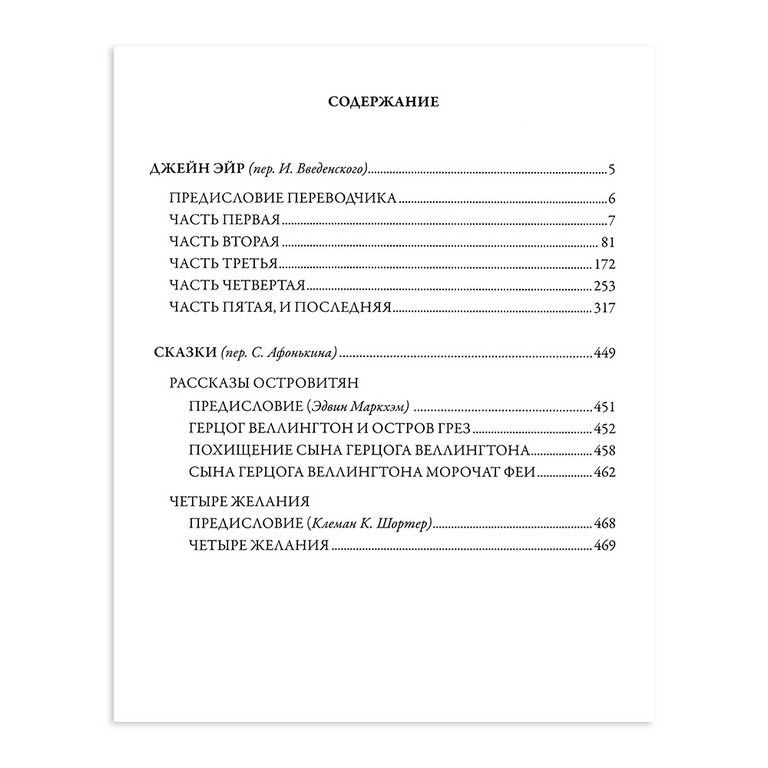 СОДЕРЖАНИЕ

ДЖЕЙН ЭЙР (пер. И. Введенского) 5

ПРЕДИСЛОВИЕ ПЕРЕВОДЧИКА 6
ЧАСТЬ ПЕРВАЯ 7
ЧАСТЬ ВТОРАЯ 81
ЧАСТЬ ТРЕТЬЯ 172
ЧАСТЬ ЧЕТВЕРТАЯ 253
ЧАСТЬ ПЯТАЯ, И ПОСЛЕДНЯЯ 317

СКАЗКИ (пер. С. Афонькина) 449

РАССКАЗЫ ОСТРОВИТЯН
ПРЕДИСЛОВИЕ (Эдвин Маркхэм) 451
ГЕРЦОГ ВЕЛЛИНГТОН И ОСТРОВ ГРЕЗ 452
ПОХИЩЕНИЕ СЫНА ГЕРЦОГА ВЕЛЛИНГТОНА 458
СЫНА ГЕРЦОГА ВЕЛЛИНГТОНА МОРОЧАТ ФЕИ 462

ЧЕТЫРЕ ЖЕЛАНИЯ
ПРЕДИСЛОВИЕ (Клеман К. Шортер) 468
ЧЕТЫРЕ ЖЕЛАНИЯ 469